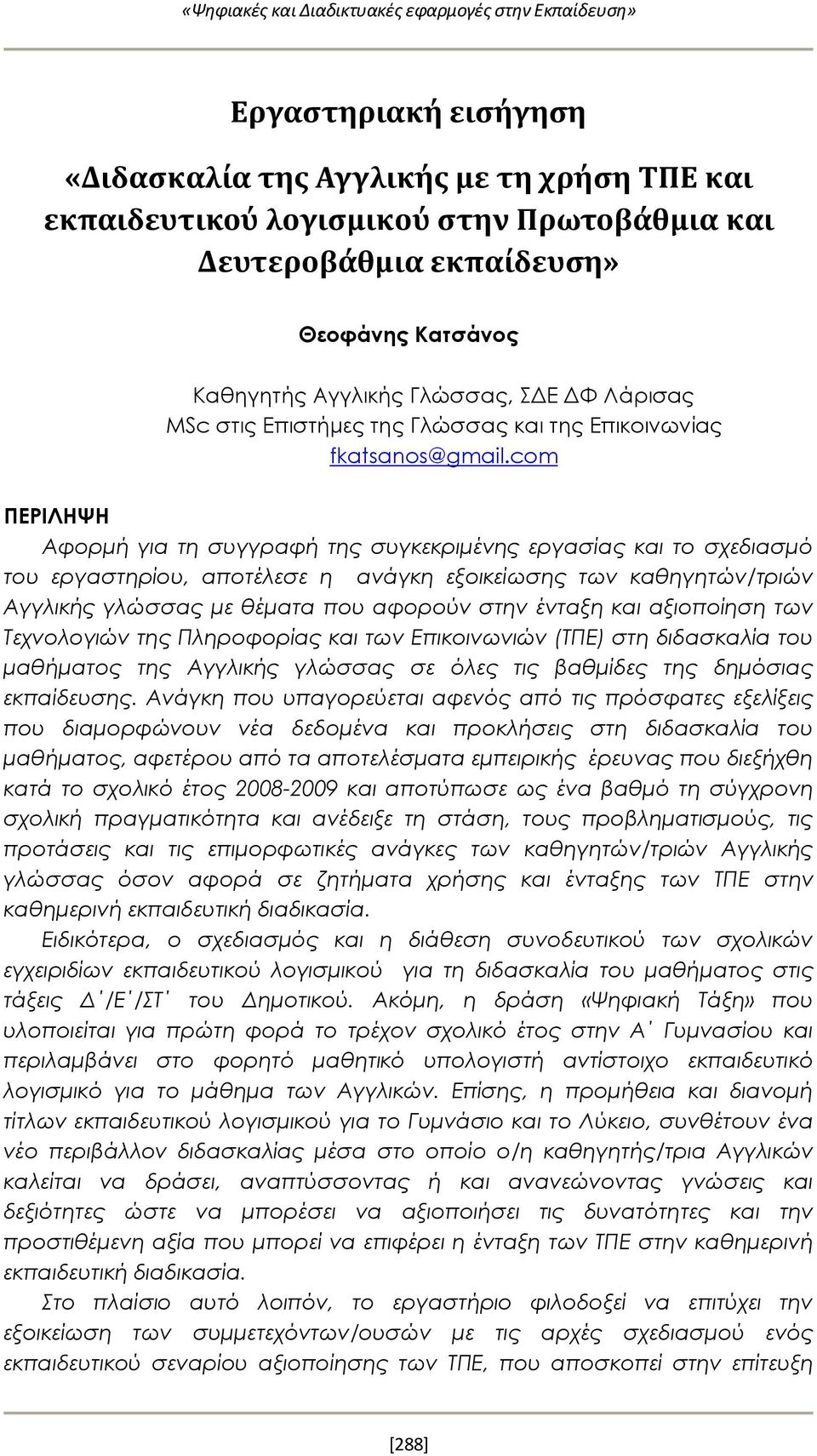 «Ψηφιακές και Διαδικτυακές εφαρμογές στην Εκπαίδευση»

Εργαστηριακή εισήγηση

«Διδασκαλία της Αγγλικής με τη χρήση ΤΠΕ και εκπαιδευτικού λογισμικού στην Πρωτοβάθμια και Δευτεροβάθμια εκπαίδευση»

Θεοφάνης Κατσάνος

Καθηγητής Αγγλικής Γλώσσας, ΣΔΕ ΔΦ Λάρισας
MSc στις Επιστήμες της Γλώσσας και της Επικοινωνίας
fkatsanos@gmail.com

ΠΕΡΙΛΗΨΗ

Αφορμή για τη συγγραφή της συγκεκριμένης εργασίας και το σχεδιασμό του εργαστηρίου, αποτέλεσε η ανάγκη εξοικείωσης των καθηγητών/τριών Αγγλικής γλώσσας με θέματα που αφορούν στην ένταξη και αξιοποίηση των Τεχνολογιών της Πληροφορίας και των Επικοινωνιών (ΤΠΕ) στη διδασκαλία του μαθήματος της Αγγλικής γλώσσας σε όλες τις βαθμίδες της δημόσιας εκπαίδευσης. Ανάγκη που υπαγορεύεται αφενός από τις πρόσφατες εξελίξεις που διαμορφώνουν νέα δεδομένα και προκλήσεις στη διδασκαλία του μαθήματος, αφετέρου από τα αποτελέσματα εμπειρικής έρευνας που διεξήχθη κατά το σχολικό έτος 2008-2009 και αποτύπωσε ως ένα βαθμό τη σύγχρονη σχολική πραγματικότητα και ανέδειξε τη στάση, τους προβληματισμούς, τις προτάσεις και τις επιμορφωτικές ανάγκες των καθηγητών/τριών Αγγλικής γλώσσας όσον αφορά σε ζητήματα χρήσης και ένταξης των ΤΠΕ στην καθημερινή εκπαιδευτική διαδικασία.

Ειδικότερα, ο σχεδιασμός και η διάθεση συνοδευτικού των σχολικών εγχειριδίων εκπαιδευτικού λογισμικού για τη διδασκαλία του μαθήματος στις τάξεις Δ΄/Ε΄/ΣΤ΄ του Δημοτικού. Ακόμη, η δράση «Ψηφιακή Τάξη» που υλοποιείται για πρώτη φορά το τρέχον σχολικό έτος στην Α΄ Γυμνασίου και περιλαμβάνει στο φορητό μαθητικό υπολογιστή αντίστοιχο εκπαιδευτικό λογισμικό για το μάθημα των Αγγλικών. Επίσης, η προμήθεια και διανομή τίτλων εκπαιδευτικού λογισμικού για το Γυμνάσιο και το Λύκειο, συνθέτουν ένα νέο περιβάλλον διδασκαλίας μέσα στο οποίο ο/η καθηγητής/τρια Αγγλικών καλείται να δράσει, αναπτύσσοντας ή και ανανεώνοντας γνώσεις και δεξιότητες ώστε να μπορέσει να αξιοποιήσει τις δυνατότητες και την προστιθέμενη αξία που μπορεί να επιφέρει η ένταξη των ΤΠΕ στην καθημερινή εκπαιδευτική διαδικασία.

Στο πλαίσιο αυτό λοιπόν, το εργαστήριο φιλοδοξεί να επιτύχει την εξοικείωση των συμμετεχόντων/ουσών με τις αρχές σχεδιασμού ενός εκπαιδευτικού σεναρίου αξιοποίησης των ΤΠΕ, που αποσκοπεί στην επίτευξη

[288]